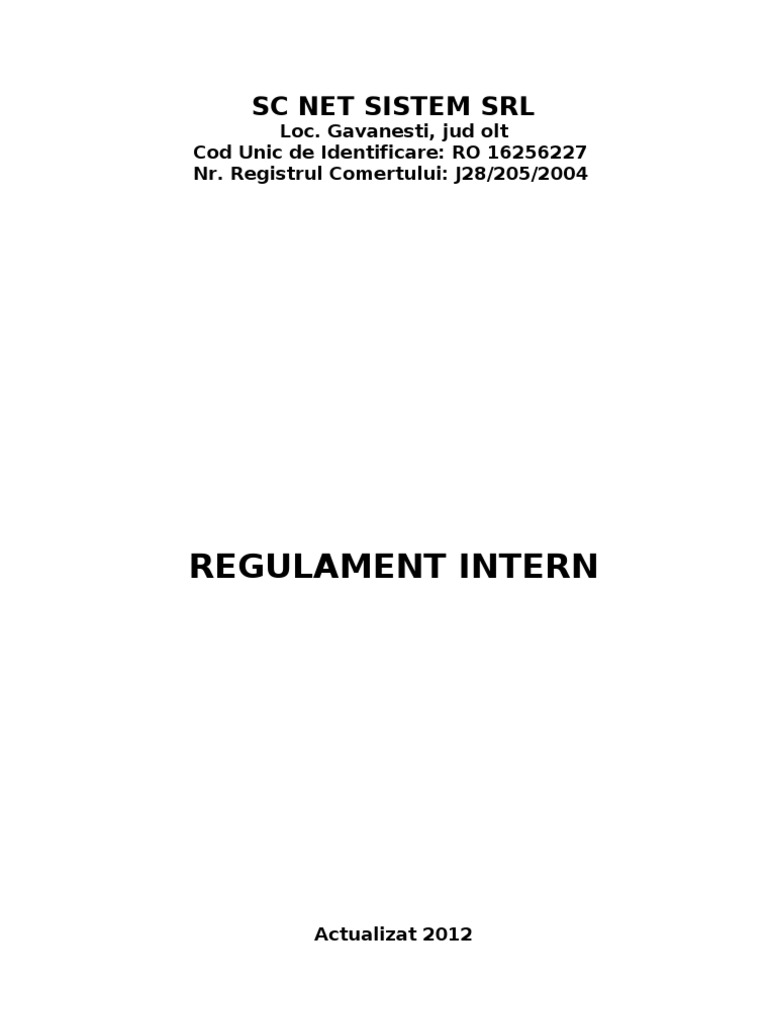 SC NET SISTEM SRL
Loc. Gavanesti, jud olt
Cod Unic de Identificare: RO 16256227
Nr. Registrul Comertului: J28/205/2004

REGULAMENT INTERN

Actualizat 2012